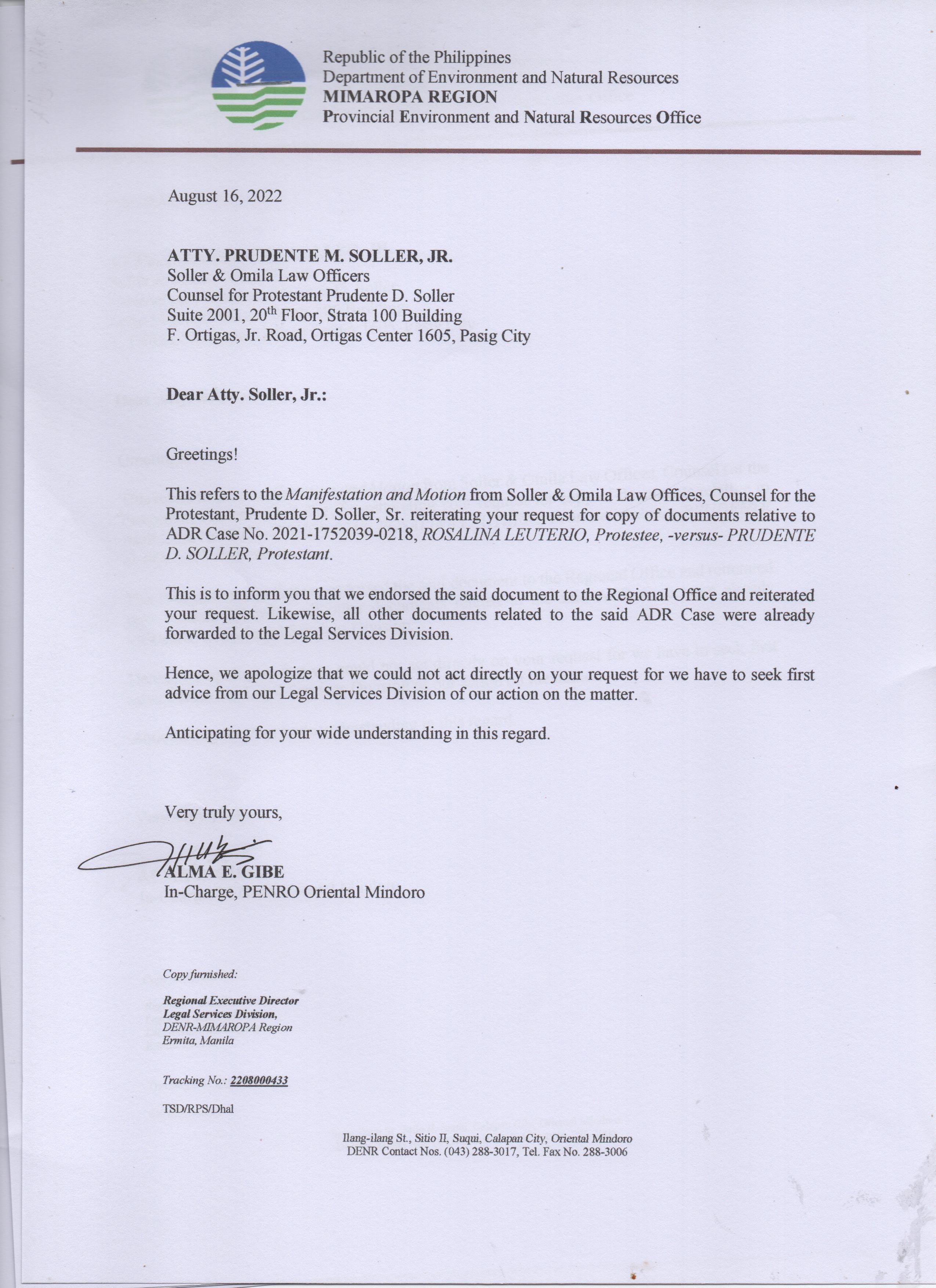 Republic of the Philippines
Department of Environment and Natural Resources
MIMAROPA REGION
Provincial Environment and Natural Resources Office

August 16, 2022

ATTY. PRUDENTE M. SOLLER, JR.
Soller & Omila Law Officers
Counsel for Protestant Prudente D. Soller
Suite 2001, 20$^{th}$ Floor, Strata 100 Building
F. Ortigas, Jr. Road, Ortigas Center 1605, Pasig City

Dear Atty. Soller, Jr.:

Greetings!

This refers to the Manifestation and Motion from Soller & Omila Law Offices, Counsel for the Protestant, Prudente D. Soller, Sr. reiterating your request for copy of documents relative to ADR Case No. 2021-1752039-0218, ROSALINA LEUTERIO, Protestee, -versus- PRUDENTE D. SOLLER, Protestant.

This is to inform you that we endorsed the said document to the Regional Office and reiterated your request. Likewise, all other documents related to the said ADR Case were already forwarded to the Legal Services Division.

Hence, we apologize that we could not act directly on your request for we have to seek first advice from our Legal Services Division of our action on the matter.

Anticipating for your wide understanding in this regard.

Very truly yours,

ALMA E. GIBE
In-Charge, PENRO Oriental Mindoro

Copy furnished:

Regional Executive Director
Legal Services Division,
DENR-MIMAROPA Region
Ermita, Manila

Tracking No.: 2208000433

TSD/RPS/Dhal

Ilang-ilang St., Sitio II, Suqui, Calapan City, Oriental Mindoro
DENR Contact Nos. (043) 288-3017, Tel. Fax No. 288-3006